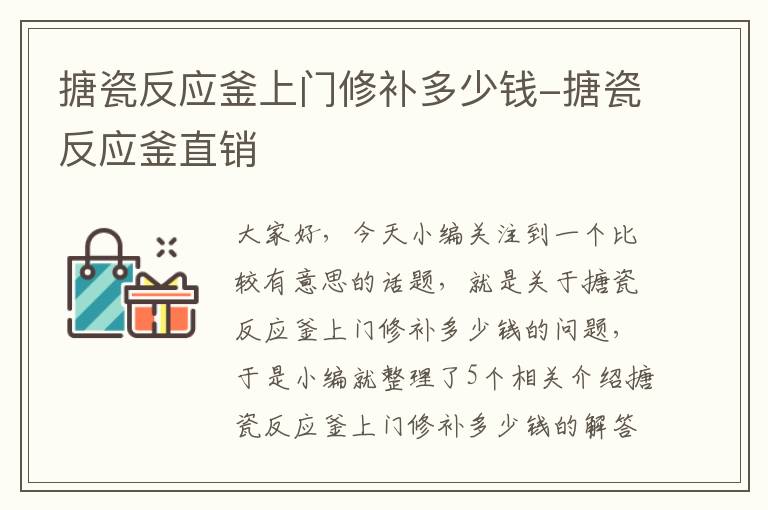 搪瓷反应釜上门修补多少钱–搪瓷反应釜直销

大家好，今天小编关注到一个比较有意思的话题，就是关于搪瓷反应釜上门修补多少钱的问题，于是小编就整理了5个相关介绍搪瓷反应釜上门修补多少钱的解答